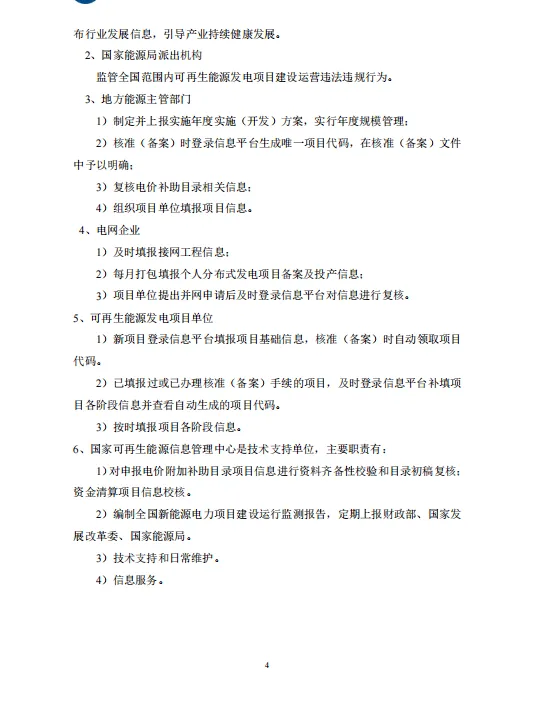 布行业发展信息，引导产业持续健康发展。

2、国家能源局派出机构

监管全国范围内可再生能源发电项目建设运营违法违规行为。

3、地方能源主管部门

1）制定并上报实施年度实施（开发）方案，实行年度规模管理；

2）核准（备案）时登录信息平台生成唯一项目代码，在核准（备案）文件中予以明确；

3）复核电价补助目录相关信息；

4）组织项目单位填报项目信息。

4、电网企业

1）及时填报接网工程信息；

2）每月打包填报个人分布式发电项目备案及投产信息；

3）项目单位提出并网申请后及时登录信息平台对信息进行复核。

5、可再生能源发电项目单位

1）新项目登录信息平台填报项目基础信息，核准（备案）时自动领取项目代码。

2）已填报过或已办理核准（备案）手续的项目，及时登录信息平台补填项目各阶段信息并查看自动生成的项目代码。

3）按时填报项目各阶段信息。

6、国家可再生能源信息管理中心是技术支持单位，主要职责有：

1）对申报电价附加补助目录项目信息进行资料齐备性校验和目录初稿复核；资金清算项目信息校核。

2）编制全国新能源电力项目建设运行监测报告，定期上报财政部、国家发展改革委、国家能源局。

3）技术支持和日常维护。

4）信息服务。

4